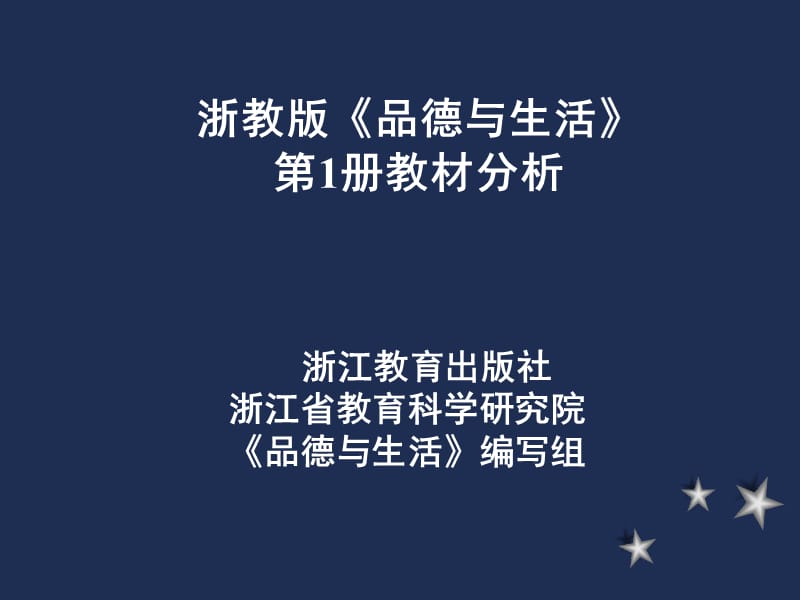 浙教版《品德与生活》
第1册教材分析

浙江教育出版社
浙江省教育科学研究院
《品德与生活》编写组